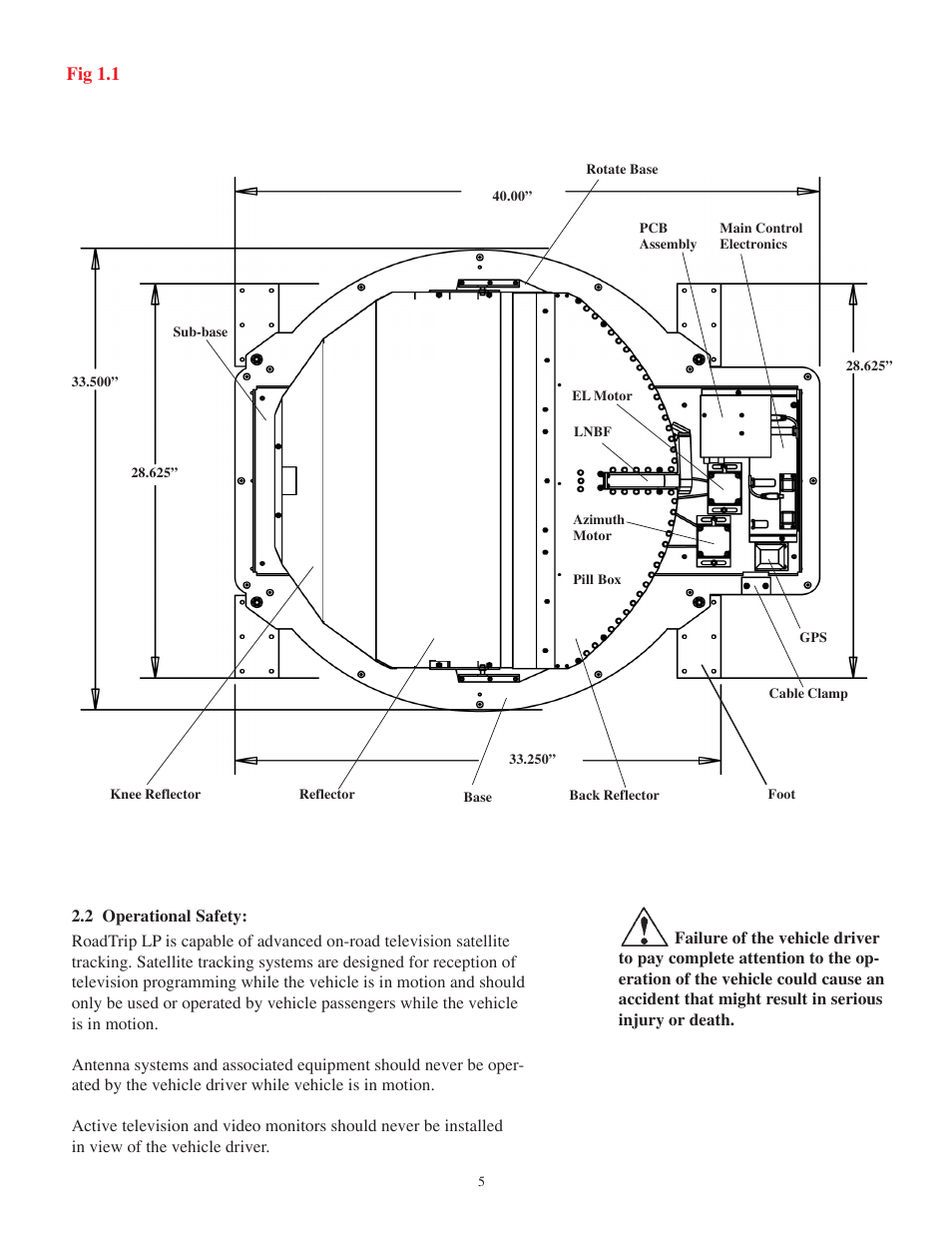 Fig 1.1

Rotate Base

40.00”

PCB Assembly

Main Control Electronics

Sub-base

33.500”

28.625”

28.625”

EL Motor

LNBF

Azimuth Motor

Pill Box

GPS

Cable Clamp

33.250”

Knee Reflector

Reflector

Base

Back Reflector

Foot

2.2 Operational Safety:

RoadTrip LP is capable of advanced on-road television satellite tracking. Satellite tracking systems are designed for reception of television programming while the vehicle is in motion and should only be used or operated by vehicle passengers while the vehicle is in motion.

Antenna systems and associated equipment should never be operated by the vehicle driver while vehicle is in motion.

Active television and video monitors should never be installed in view of the vehicle driver.

Failure of the vehicle driver to pay complete attention to the operation of the vehicle could cause an accident that might result in serious injury or death.

5